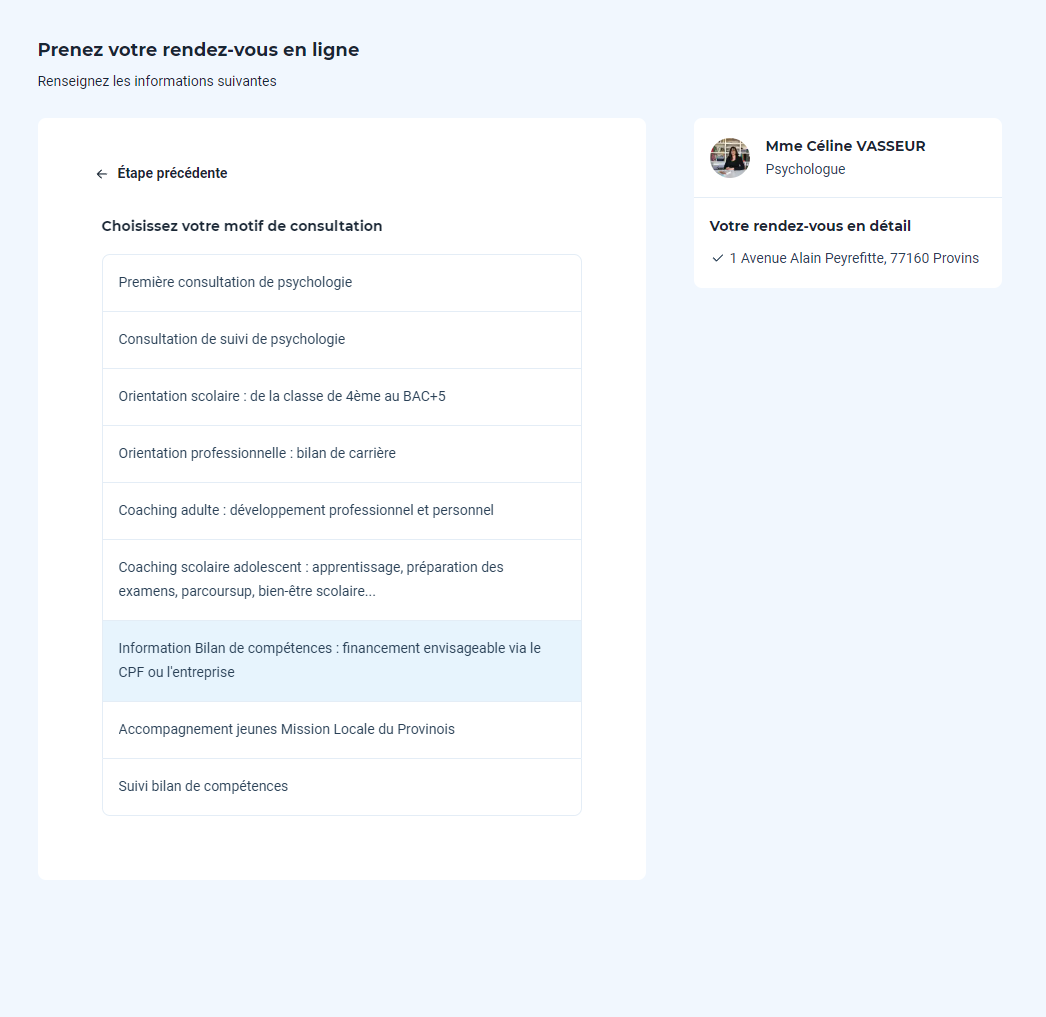 Prenez votre rendez-vous en ligne

Renseignez les informations suivantes

← Étape précédente

Choisissez votre motif de consultation

Première consultation de psychologie

Consultation de suivi de psychologie

Orientation scolaire : de la classe de 4ème au BAC+5

Orientation professionnelle : bilan de carrière

Coaching adulte : développement professionnel et personnel

Coaching scolaire adolescent : apprentissage, préparation des examens, parcoursup, bien-être scolaire...

Information Bilan de compétences : financement envisageable via le CPF ou l'entreprise

Accompagnement jeunes Mission Locale du Provinois

Suivi bilan de compétences

Mme Céline VASSEUR

Psychologue

Votre rendez-vous en détail

✓ 1 Avenue Alain Peyrefitte, 77160 Provins